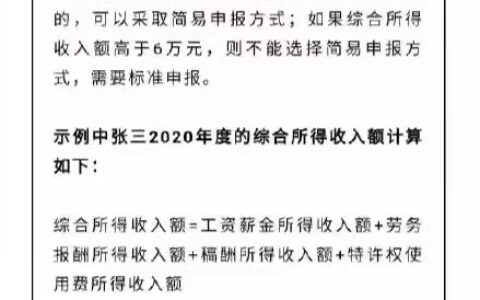 的，可以采取简易申报方式；如果综合所得收入额高于6万元，则不能选择简易申报方式，需要标准申报。

示例中张三2020年度的综合所得收入额计算如下：

综合所得收入额=工资薪金所得收入额+劳务报酬所得收入额+稿酬所得收入额+特许权使用费所得收入额